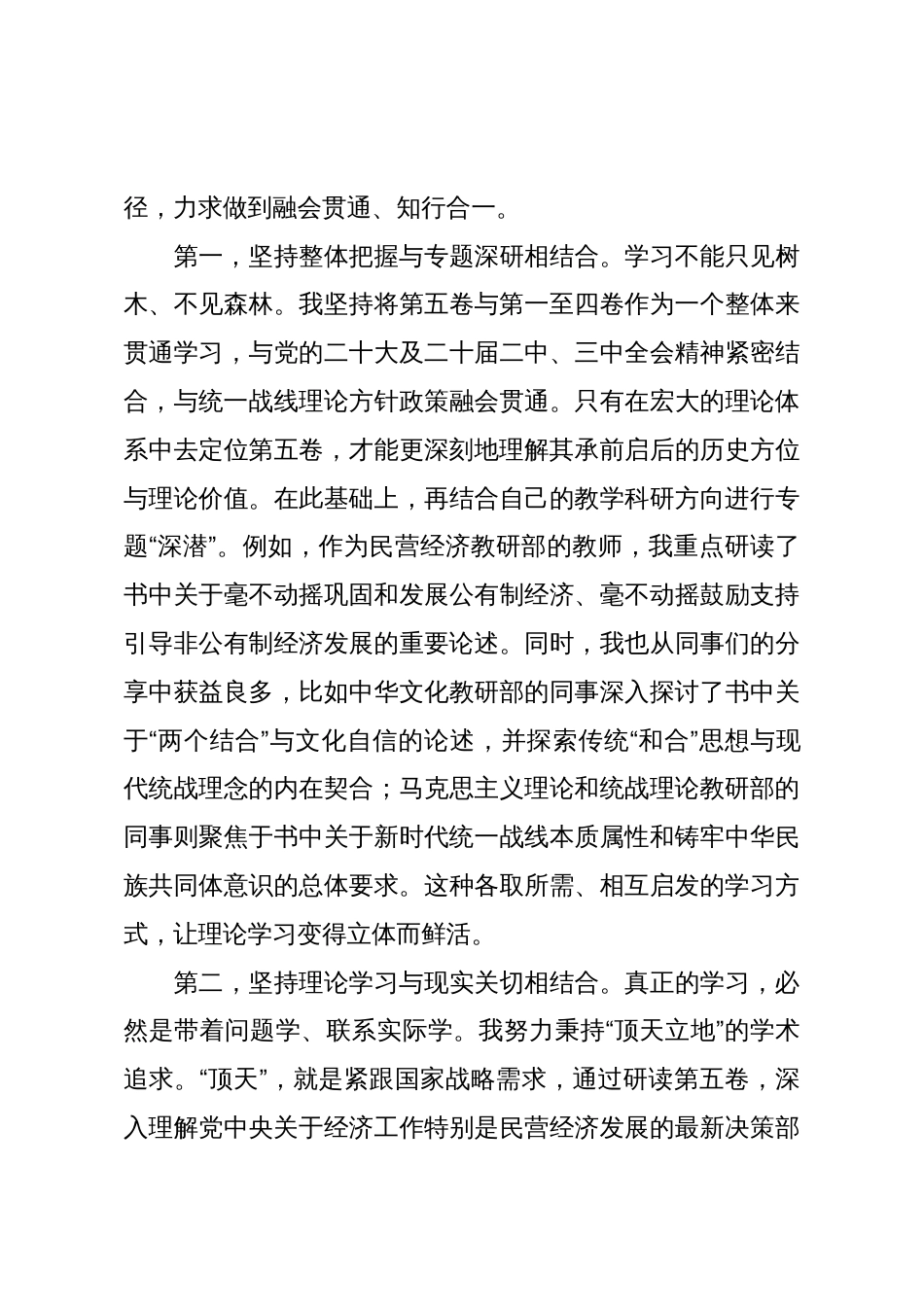 径，力求做到融会贯通、知行合一。

第一，坚持整体把握与专题深研相结合。学习不能只见树木、不见森林。我坚持将第五卷与第一至四卷作为一个整体来贯通学习，与党的二十大及二十届二中、三中全会精神紧密结合，与统一战线理论方针政策融会贯通。只有在宏大的理论体系中去定位第五卷，才能更深刻地理解其承前启后的历史方位与理论价值。在此基础上，再结合自己的教学科研方向进行专题“深潜”。例如，作为民营经济教研部的教师，我重点研读了书中关于毫不动摇巩固和发展公有制经济、毫不动摇鼓励支持引导非公有制经济发展的重要论述。同时，我也从同事们的分享中获益良多，比如中华文化教研部的同事深入探讨了书中关于“两个结合”与文化自信的论述，并探索传统“和合”思想与现代统战理念的内在契合；马克思主义理论和统战理论教研部的同事则聚焦于书中关于新时代统一战线本质属性和铸牢中华民族共同体意识的总体要求。这种各取所需、相互启发的学习方式，让理论学习变得立体而鲜活。

第二，坚持理论学习与现实关切相结合。真正的学习，必然是带着问题学、联系实际学。我努力秉持“顶天立地”的学术追求。“顶天”，就是紧跟国家战略需求，通过研读第五卷，深入理解党中央关于经济工作特别是民营经济发展的最新决策部